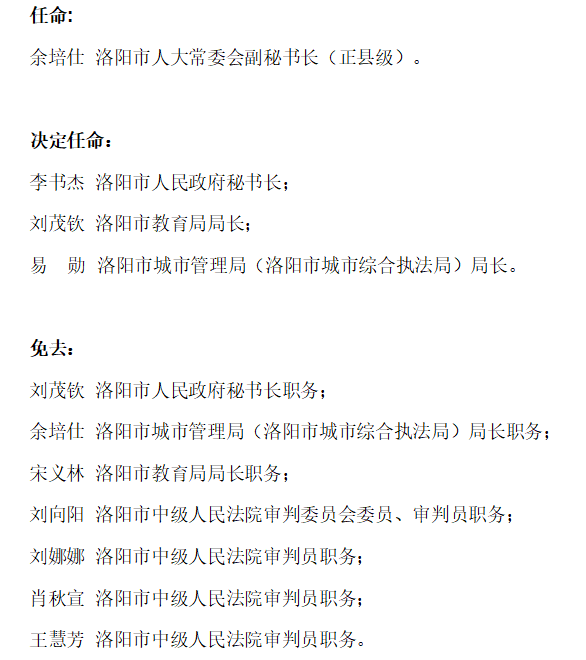 任命:

余培仕 洛阳市人大常委会副秘书长（正县级）。

决定任命：

李书杰 洛阳市人民政府秘书长；

刘茂钦 洛阳市教育局局长；

易　勋 洛阳市城市管理局（洛阳市城市综合执法局）局长。

免去：

刘茂钦 洛阳市人民政府秘书长职务；

余培仕 洛阳市城市管理局（洛阳市城市综合执法局）局长职务；

宋义林 洛阳市教育局局长职务；

刘向阳 洛阳市中级人民法院审判委员会委员、审判员职务；

刘娜娜 洛阳市中级人民法院审判员职务；

肖秋宣 洛阳市中级人民法院审判员职务；

王慧芳 洛阳市中级人民法院审判员职务。